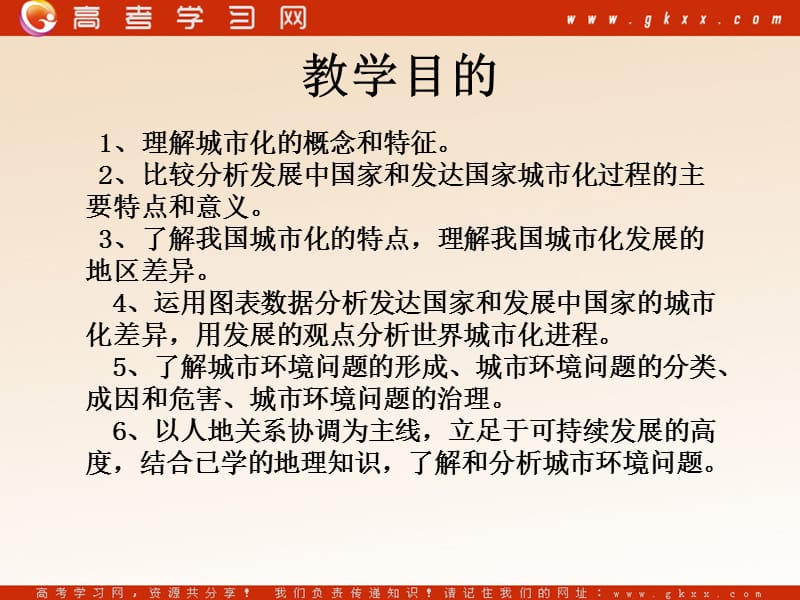 高考学习网 www.gkxx.com

教学目的

1、理解城市化的概念和特征。

2、比较分析发展中国家和发达国家城市化过程的主要特点和意义。

3、了解我国城市化的特点，理解我国城市化发展的地区差异。

4、运用图表数据分析发达国家和发展中国家的城市化差异，用发展的观点分析世界城市化进程。

5、了解城市环境问题的形成、城市环境问题的分类、成因和危害、城市环境问题的治理。

6、以人地关系协调为主线，立足于可持续发展的高度，结合已学的地理知识，了解和分析城市环境问题。

高考学习网，资源共分享！ 我们负责传递知识！请记住我们的网址：www.gkxx.com